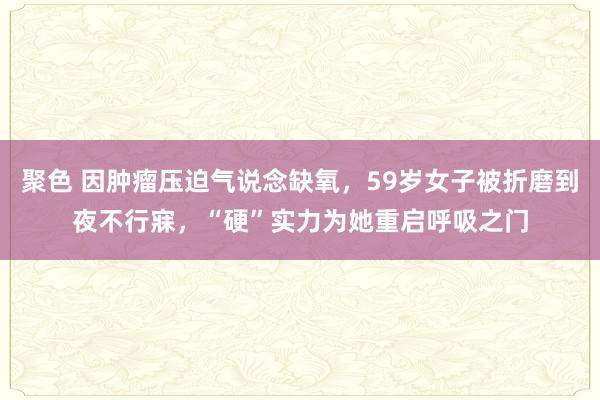 聚色 因肿瘤压迫气说念缺氧，59岁女子被折磨到夜不行寐，“硬”实力为她重启呼吸之门